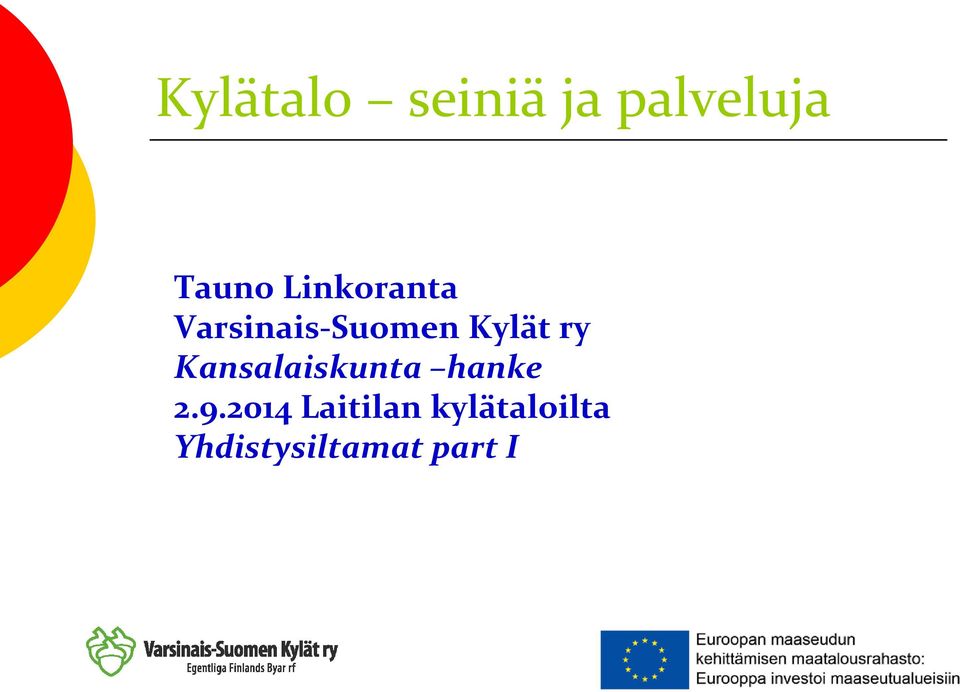 Kylätalo – seiniä ja palveluja

Tauno Linkoranta
Varsinais-Suomen Kylät ry
Kansalaiskunta –hanke
2.9.2014 Laitilan kylätaloilta
Yhdistysiltamat part I

Varsinais-Suomen Kylät ry
Egentliga Finlands Byar rf

Euroopan maaseudun kehittämisen maatalousrahasto: Eurooppa investoi maaseutualueisiin